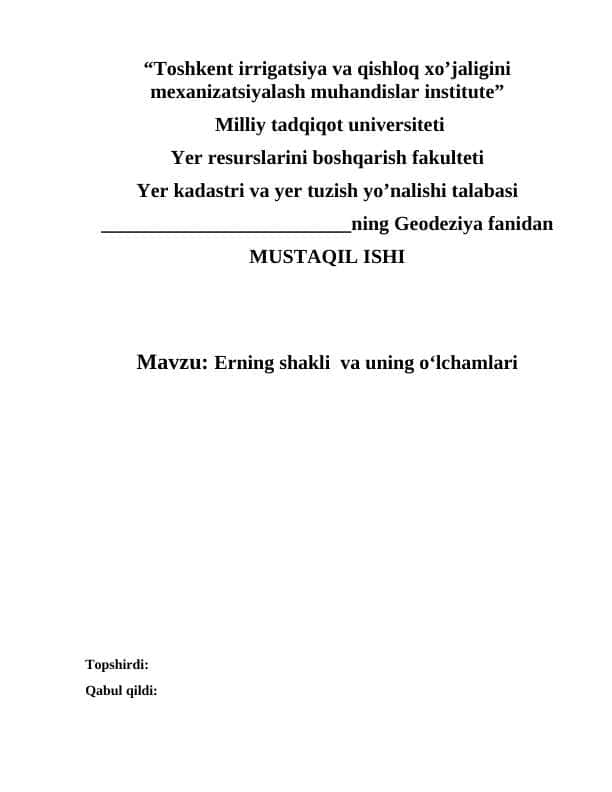 “Toshkent irrigatsiya va qishloq xo’jaligini mexanizatsiyalash muhandislar institute”

Milliy tadqiqot universiteti

Yer resurslarini boshqarish fakulteti

Yer kadastri va yer tuzish yo’nalishi talabasi

__________________________ning Geodeziya fanidan

MUSTAQIL ISHI

Mavzu: Erning shakli va uning o‘lchamlari

Topshirdi:

Qabul qildi: